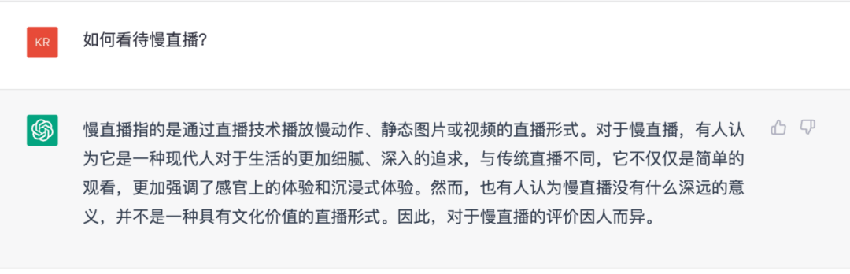 KR

如何看待慢直播?

慢直播指的是通过直播技术播放慢动作、静态图片或视频的直播形式。对于慢直播，有人认为它是一种现代人对于生活的更加细腻、深入的追求，与传统直播不同，它不仅仅是简单的观看，更加强调了感官上的体验和沉浸式体验。然而，也有人认为慢直播没有什么深远的意义，并不是一种具有文化价值的直播形式。因此，对于慢直播的评价因人而异。